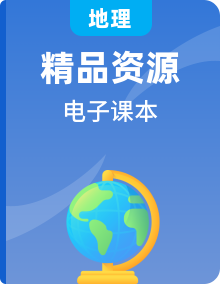 地理

精品资源

电子课本